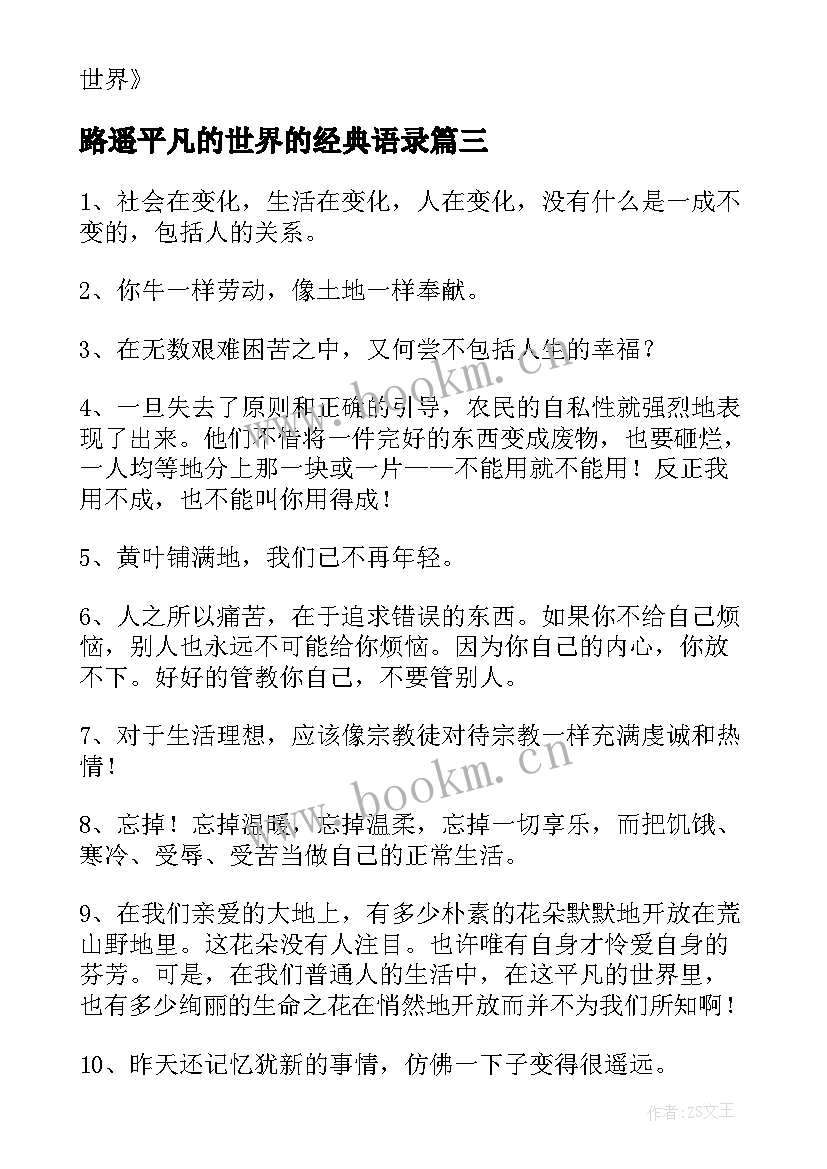 世界》

路遥平凡的世界的经典语录篇三

1、社会在变化，生活在变化，人在变化，没有什么是一成不变的，包括人的关系。

2、你牛一样劳动，像土地一样奉献。

3、在无数艰难困苦之中，又何尝不包括人生的幸福？

4、一旦失去了原则和正确的引导，农民的自私性就强烈地表现了出来。他们不惜将一件完好的东西变成废物，也要砸烂，一人均等地分上那一块或一片——不能用就不能用！反正我用不成，也不能叫你用得成！

5、黄叶铺满地，我们已不再年轻。

6、人之所以痛苦，在于追求错误的东西。如果你不给自己烦恼，别人也永远不可能给你烦恼。因为你自己的内心，你放不下。好好的管教你自己，不要管别人。

7、对于生活理想，应该像宗教徒对待宗教一样充满虔诚和热情！

8、忘掉！忘掉温暖，忘掉温柔，忘掉一切享乐，而把饥饿、寒冷、受辱、受苦当做自己的正常生活。

9、在我们亲爱的大地上，有多少朴素的花朵默默地开放在荒山野地里。这花朵没有人注目。也许唯有自身才怜爱自身的芬芳。可是，在我们普通人的生活中，在这平凡的世界里，也有多少绚丽的生命之花在悄然地开放而并不为我们所知啊！

10、昨天还记忆犹新的事情，仿佛一下子变得很遥远。

www.bookm.cn

www.bookm.cn

作者：ZS文王